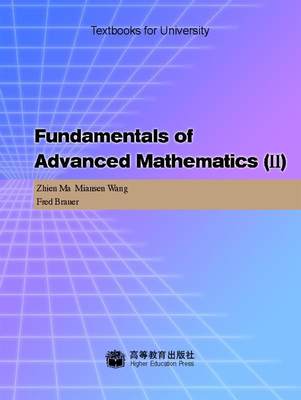 Textbooks for University

Fundamentals of Advanced Mathematics (II)

Zhien Ma Miansen Wang
Fred Brauer

高等教育出版社
Higher Education Press